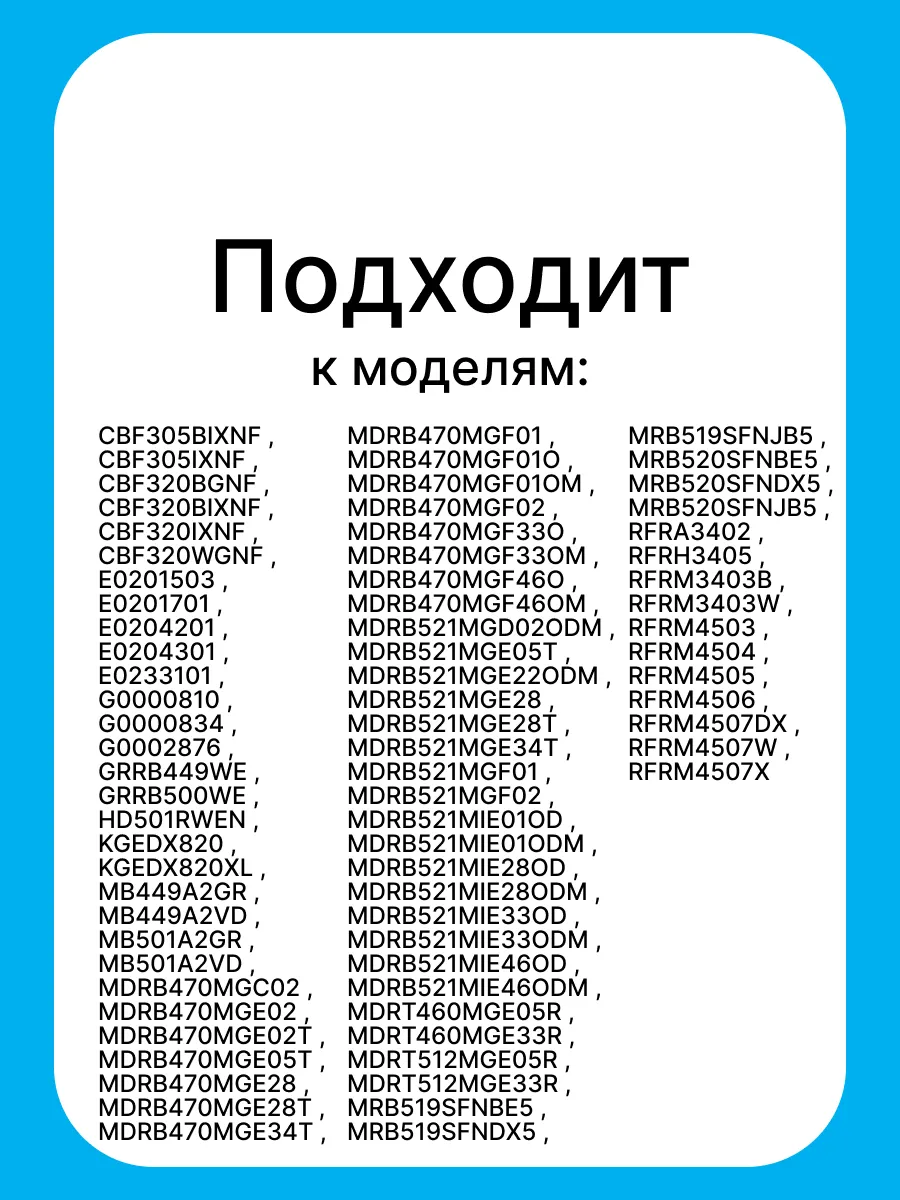 Подходит
к моделям:

CBF305BIXNF ,
CBF305IXNF ,
CBF320BGNF ,
CBF320BIXNF ,
CBF320IXNF ,
CBF320WGNF ,
E0201503 ,
E0201701 ,
E0204201 ,
E0204301 ,
E0233101 ,
G0000810 ,
G0000834 ,
G0002876 ,
GRRB449WE ,
GRRB500WE ,
HD501RWEN ,
KGEDX820 ,
KGEDX820XL ,
MB449A2GR ,
MB449A2VD ,
MB501A2GR ,
MB501A2VD ,
MDRB470MGC02 ,
MDRB470MGE02 ,
MDRB470MGE02T ,
MDRB470MGE05T ,
MDRB470MGE28 ,
MDRB470MGE28T ,
MDRB470MGE34T ,

MDRB470MGF01 ,
MDRB470MGF01O ,
MDRB470MGF01OM ,
MDRB470MGF02 ,
MDRB470MGF33O ,
MDRB470MGF33OM ,
MDRB470MGF46O ,
MDRB470MGF46OM ,
MDRB521MGD02ODM ,
MDRB521MGE05T ,
MDRB521MGE22ODM ,
MDRB521MGE28 ,
MDRB521MGE28T ,
MDRB521MGE34T ,
MDRB521MGF01 ,
MDRB521MGF02 ,
MDRB521MIE01OD ,
MDRB521MIE01ODM ,
MDRB521MIE28OD ,
MDRB521MIE28ODM ,
MDRB521MIE33OD ,
MDRB521MIE33ODM ,
MDRB521MIE46OD ,
MDRB521MIE46ODM ,
MDRT460MGE05R ,
MDRT460MGE33R ,
MDRT512MGE05R ,
MDRT512MGE33R ,
MRB519SFNBE5 ,
MRB519SFNDX5 ,

MRB519SFNJB5 ,
MRB520SFNBE5 ,
MRB520SFNDX5 ,
MRB520SFNJB5 ,
RFRA3402 ,
RFRH3405 ,
RFRM3403B ,
RFRM3403W ,
RFRM4503 ,
RFRM4504 ,
RFRM4505 ,
RFRM4506 ,
RFRM4507DX ,
RFRM4507W ,
RFRM4507X